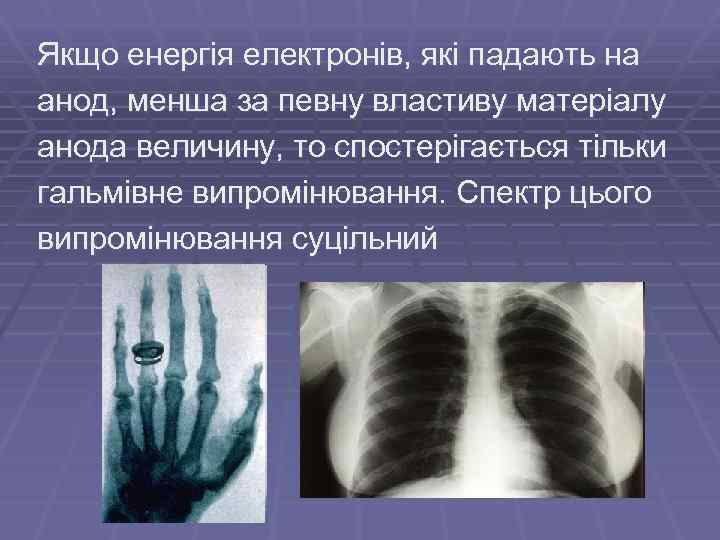 Якщо енергія електронів, які падають на анод, менша за певну властиву матеріалу анода величину, то спостерігається тільки гальмівне випромінювання. Спектр цього випромінювання суцільний